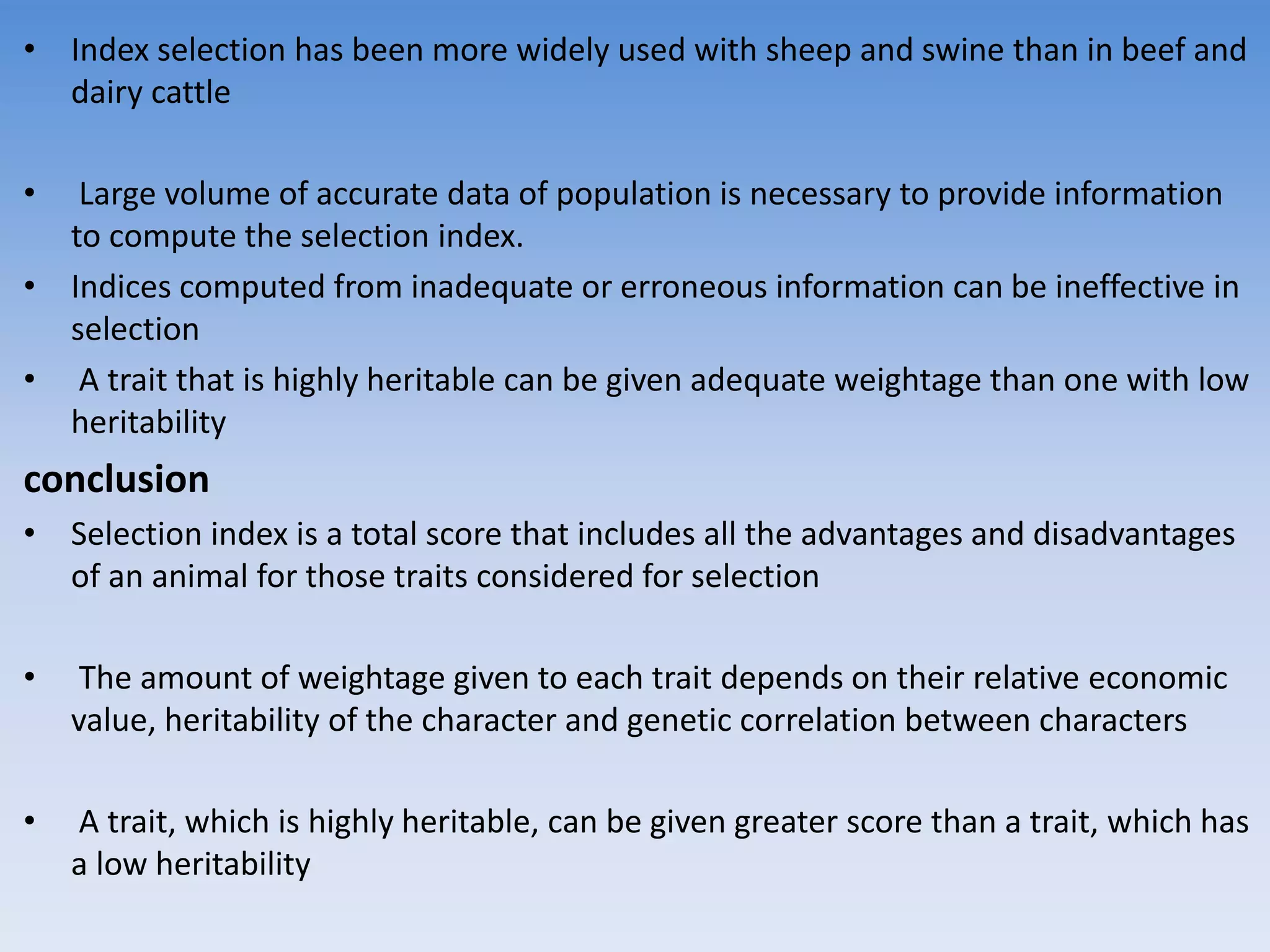 • Index selection has been more widely used with sheep and swine than in beef and dairy cattle

• Large volume of accurate data of population is necessary to provide information to compute the selection index.
• Indices computed from inadequate or erroneous information can be ineffective in selection
• A trait that is highly heritable can be given adequate weightage than one with low heritability

conclusion

• Selection index is a total score that includes all the advantages and disadvantages of an animal for those traits considered for selection

• The amount of weightage given to each trait depends on their relative economic value, heritability of the character and genetic correlation between characters

• A trait, which is highly heritable, can be given greater score than a trait, which has a low heritability